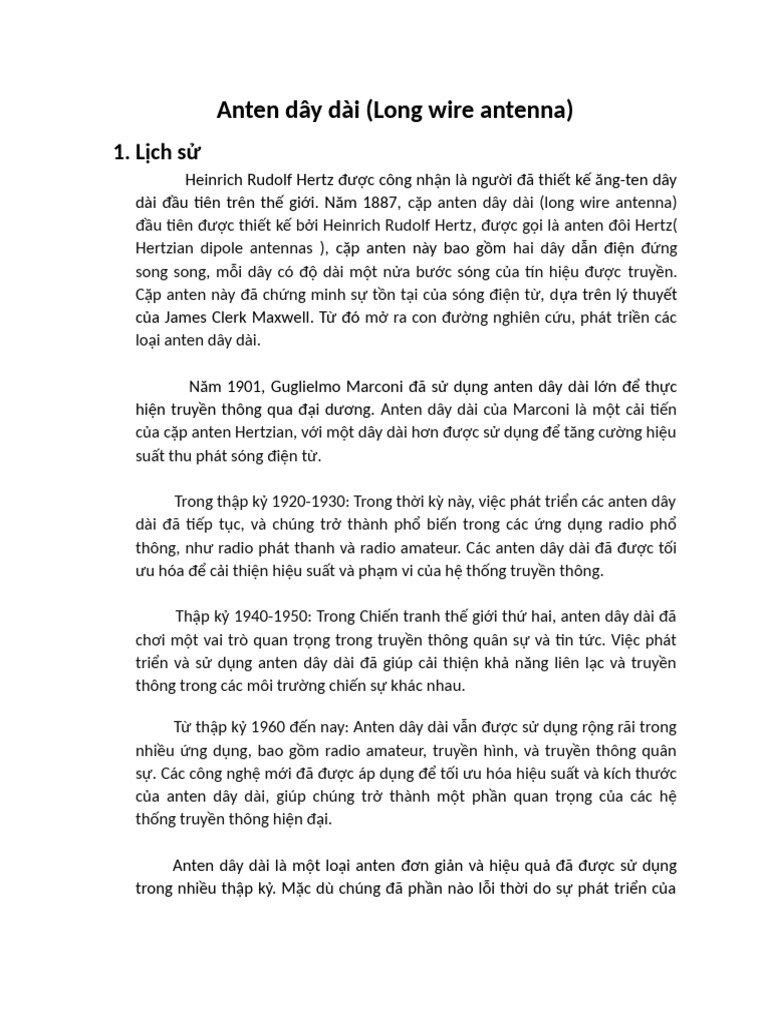 Anten dây dài (Long wire antenna)

1. Lịch sử

Heinrich Rudolf Hertz được công nhận là người đã thiết kế ăng-ten dây dài đầu tiên trên thế giới. Năm 1887, cặp anten dây dài (long wire antenna) đầu tiên được thiết kế bởi Heinrich Rudolf Hertz, được gọi là anten đôi Hertz( Hertzian dipole antennas ), cặp anten này bao gồm hai dây dẫn điện đứng song song, mỗi dây có độ dài một nửa bước sóng của tín hiệu được truyền. Cặp anten này đã chứng minh sự tồn tại của sóng điện từ, dựa trên lý thuyết của James Clerk Maxwell. Từ đó mở ra con đường nghiên cứu, phát triển các loại anten dây dài.

Năm 1901, Guglielmo Marconi đã sử dụng anten dây dài lớn để thực hiện truyền thông qua đại dương. Anten dây dài của Marconi là một cải tiến của cặp anten Hertzian, với một dây dài hơn được sử dụng để tăng cường hiệu suất thu phát sóng điện từ.

Trong thập kỷ 1920-1930: Trong thời kỳ này, việc phát triển các anten dây dài đã tiếp tục, và chúng trở thành phổ biến trong các ứng dụng radio phổ thông, như radio phát thanh và radio amateur. Các anten dây dài đã được tối ưu hóa để cải thiện hiệu suất và phạm vi của hệ thống truyền thông.

Thập kỷ 1940-1950: Trong Chiến tranh thế giới thứ hai, anten dây dài đã chơi một vai trò quan trọng trong truyền thông quân sự và tin tức. Việc phát triển và sử dụng anten dây dài đã giúp cải thiện khả năng liên lạc và truyền thông trong các môi trường chiến sự khác nhau.

Từ thập kỷ 1960 đến nay: Anten dây dài vẫn được sử dụng rộng rãi trong nhiều ứng dụng, bao gồm radio amateur, truyền hình, và truyền thông quân sự. Các công nghệ mới đã được áp dụng để tối ưu hóa hiệu suất và kích thước của anten dây dài, giúp chúng trở thành một phần quan trọng của các hệ thống truyền thông hiện đại.

Anten dây dài là một loại anten đơn giản và hiệu quả đã được sử dụng trong nhiều thập kỷ. Mặc dù chúng đã phần nào lỗi thời do sự phát triển của